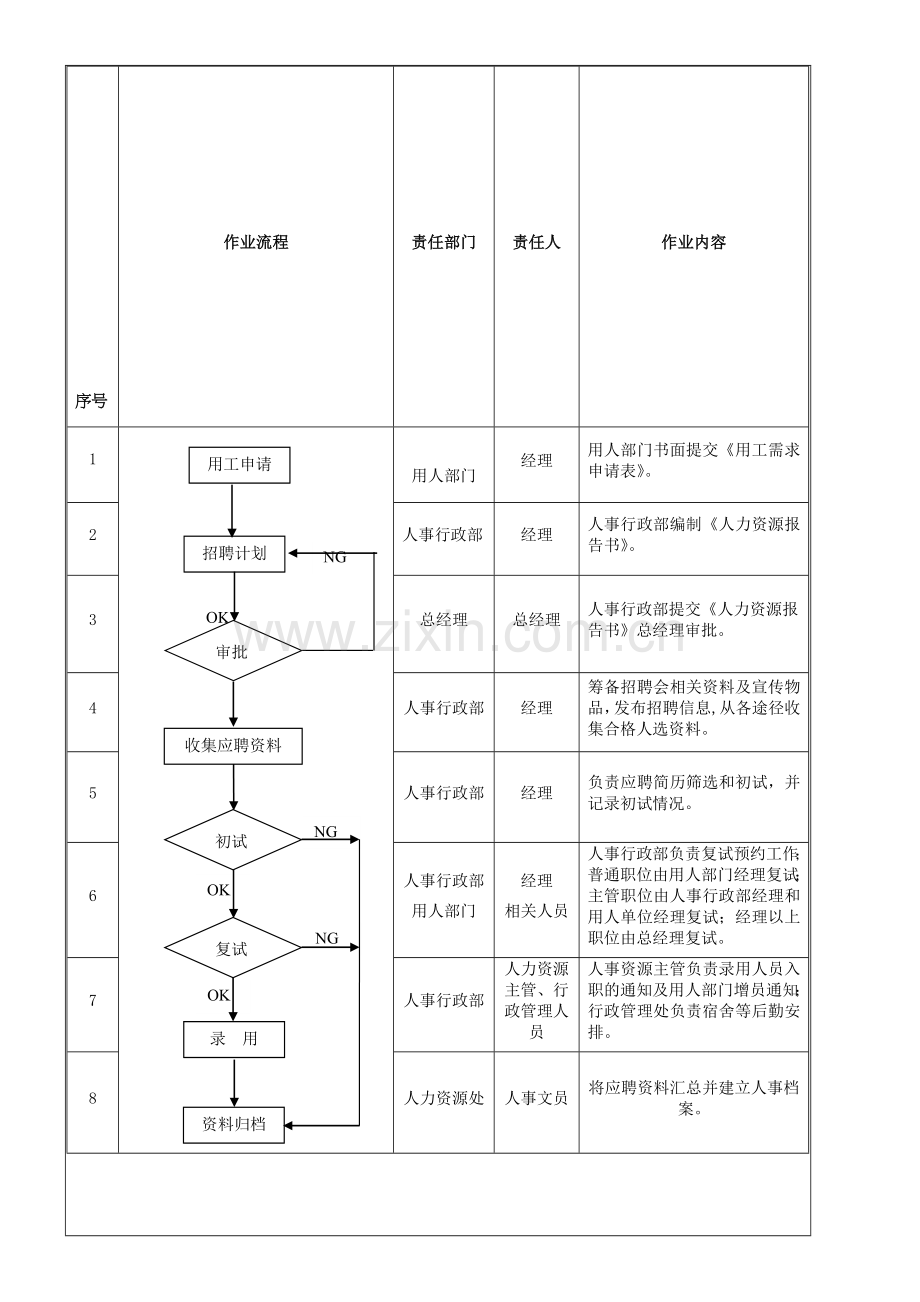 | 序号 | 作业流程 | 责任部门 | 责任人 | 作业内容 |
|---|---|---|---|---|
| 1 | 用工申请 | 用人部门 | 经理 | 用人部门书面提交《用工需求申请表》。 |
| 2 | 招聘计划 NG | 人事行政部 | 经理 | 人事行政部编制《人力资源报告书》。 |
| 3 | OK 审批 | 总经理 | 总经理 | 人事行政部提交《人力资源报告书》总经理审批。 |
| 4 | 收集应聘资料 | 人事行政部 | 经理 | 筹备招聘会相关资料及宣传物品，发布招聘信息，从各途径收集合格人选资料。 |
| 5 | 初试 NG | 人事行政部 | 经理 | 负责应聘简历筛选和初试，并记录初试情况。 |
| 6 | OK 复试 NG | 人事行政部 用人部门 | 经理 相关人员 | 人事行政部负责复试预约工作；普通职位由用人部门经理复试；主管职位由人事行政部经理和用人单位经理复试；经理以上职位由总经理复试。 |
| 7 | OK 录　用 | 人事行政部 | 人力资源主管、行政管理人员 | 人事资源主管负责录用人员入职的通知及用人部门增员通知；行政管理处负责宿舍等后勤安排。 |
| 8 | 资料归档 | 人力资源处 | 人事文员 | 将应聘资料汇总并建立人事档案。 |

www.zixin.com.cn